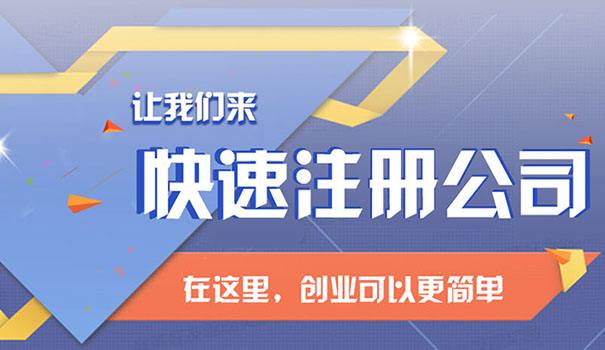 让我们来

快速注册公司

在这里，创业可以更简单